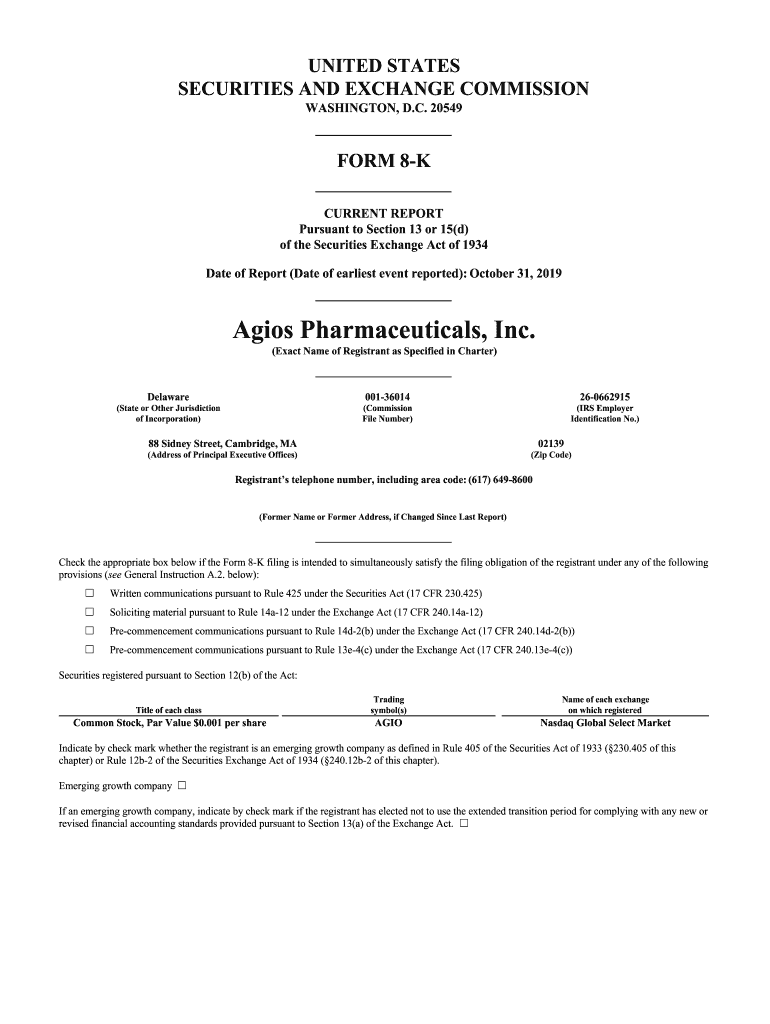 UNITED STATES
SECURITIES AND EXCHANGE COMMISSION
WASHINGTON, D.C. 20549

FORM 8-K

CURRENT REPORT
Pursuant to Section 13 or 15(d)
of the Securities Exchange Act of 1934

Date of Report (Date of earliest event reported): October 31, 2019

Agios Pharmaceuticals, Inc.
(Exact Name of Registrant as Specified in Charter)

Delaware
(State or Other Jurisdiction of Incorporation)

001-36014
(Commission File Number)

26-0662915
(IRS Employer Identification No.)

88 Sidney Street, Cambridge, MA
(Address of Principal Executive Offices)

02139
(Zip Code)

Registrant's telephone number, including area code: (617) 649-8600

(Former Name or Former Address, if Changed Since Last Report)

Check the appropriate box below if the Form 8-K filing is intended to simultaneously satisfy the filing obligation of the registrant under any of the following provisions (see General Instruction A.2. below):

☐ Written communications pursuant to Rule 425 under the Securities Act (17 CFR 230.425)

☐ Soliciting material pursuant to Rule 14a-12 under the Exchange Act (17 CFR 240.14a-12)

☐ Pre-commencement communications pursuant to Rule 14d-2(b) under the Exchange Act (17 CFR 240.14d-2(b))

☐ Pre-commencement communications pursuant to Rule 13e-4(c) under the Exchange Act (17 CFR 240.13e-4(c))

Securities registered pursuant to Section 12(b) of the Act:

| Title of each class | Trading symbol(s) | Name of each exchange on which registered |
|---|---|---|
| Common Stock, Par Value $0.001 per share | AGIO | Nasdaq Global Select Market |

Indicate by check mark whether the registrant is an emerging growth company as defined in Rule 405 of the Securities Act of 1933 (§230.405 of this chapter) or Rule 12b-2 of the Securities Exchange Act of 1934 (§240.12b-2 of this chapter).

Emerging growth company ☐

If an emerging growth company, indicate by check mark if the registrant has elected not to use the extended transition period for complying with any new or revised financial accounting standards provided pursuant to Section 13(a) of the Exchange Act. ☐